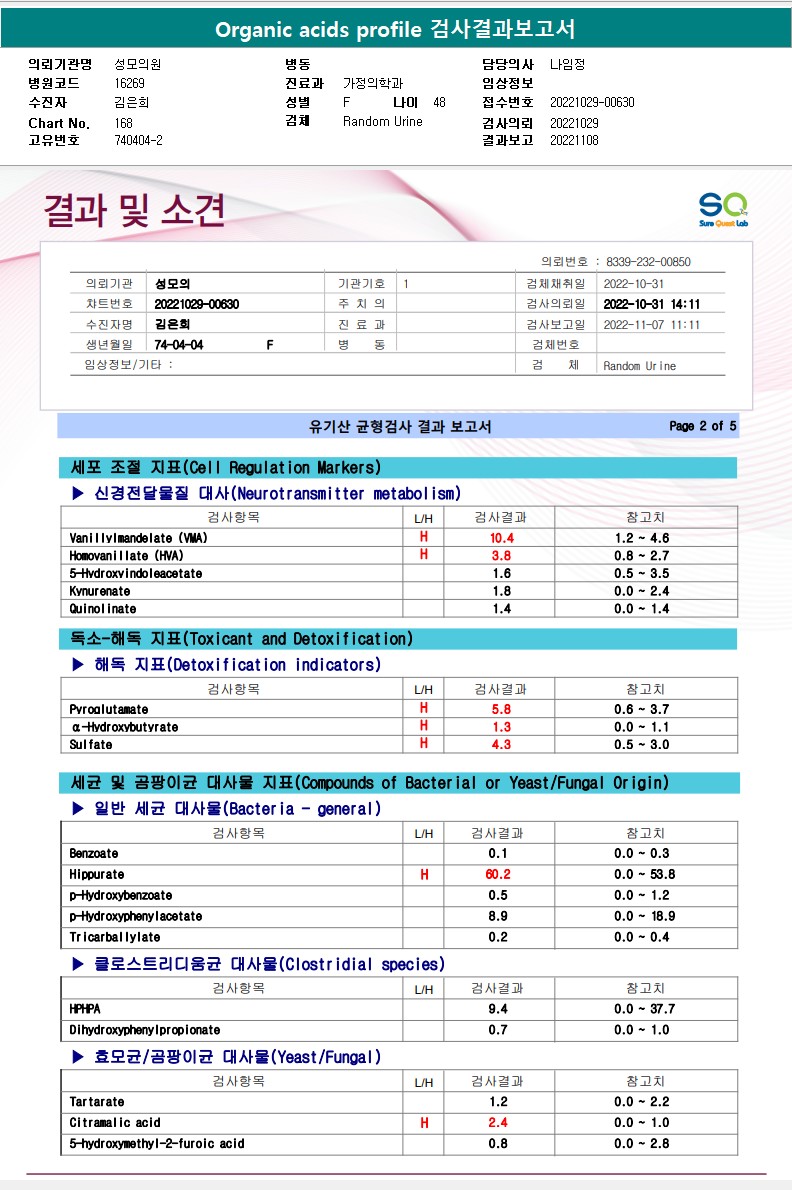 Organic acids profile 검사결과보고서

의뢰기관명 성모의원
병원코드 16269
수진자 김은희
Chart No. 168
고유번호 740404-2

병동
진료과 가정의학과
성별 F 나이 48
검체 Random Urine

담당의사 나임정
임상정보
접수번호 20221029-00630
검사의뢰 20221029
결과보고 20221108

결과 및 소견

SQ Sure Quest Lab

의뢰번호 : 8339-232-00850

| 의뢰기관 | 성모의 | 기관기호 | 1 | 검체채취일 | 2022-10-31 |
|---|---|---|---|---|---|
| 차트번호 | 20221029-00630 | 주 치 의 | | 검사의뢰일 | 2022-10-31 14:11 |
| 수진자명 | 김은희 | 진 료 과 | | 검사보고일 | 2022-11-07 11:11 |
| 생년월일 | 74-04-04 F | 병 동 | | 검체번호 | |
| 임상정보/기타 : | | | | 검 체 | Random Urine |

유기산 균형검사 결과 보고서 Page 2 of 5

세포 조절 지표(Cell Regulation Markers)

▶ 신경전달물질 대사(Neurotransmitter metabolism)

| 검사항목 | L/H | 검사결과 | 참고치 |
|---|---|---|---|
| Vanillylmandelate (VMA) | H | 10.4 | 1.2 ~ 4.6 |
| Homovanillate (HVA) | H | 3.8 | 0.8 ~ 2.7 |
| 5-Hydroxyindoleacetate | | 1.6 | 0.5 ~ 3.5 |
| Kynurenate | | 1.8 | 0.0 ~ 2.4 |
| Quinolinate | | 1.4 | 0.0 ~ 1.4 |

독소-해독 지표(Toxicant and Detoxification)

▶ 해독 지표(Detoxification indicators)

| 검사항목 | L/H | 검사결과 | 참고치 |
|---|---|---|---|
| Pyroglutamate | H | 5.8 | 0.6 ~ 3.7 |
| α-Hydroxybutyrate | H | 1.3 | 0.0 ~ 1.1 |
| Sulfate | H | 4.3 | 0.5 ~ 3.0 |

세균 및 곰팡이균 대사물 지표(Compounds of Bacterial or Yeast/Fungal Origin)

▶ 일반 세균 대사물(Bacteria - general)

| 검사항목 | L/H | 검사결과 | 참고치 |
|---|---|---|---|
| Benzoate | | 0.1 | 0.0 ~ 0.3 |
| Hippurate | H | 60.2 | 0.0 ~ 53.8 |
| p-Hydroxybenzoate | | 0.5 | 0.0 ~ 1.2 |
| p-Hydroxyphenylacetate | | 8.9 | 0.0 ~ 18.9 |
| Tricarballylate | | 0.2 | 0.0 ~ 0.4 |

▶ 클로스트리디움균 대사물(Clostridial species)

| 검사항목 | L/H | 검사결과 | 참고치 |
|---|---|---|---|
| HPHPA | | 9.4 | 0.0 ~ 37.7 |
| Dihydroxyphenylpropionate | | 0.7 | 0.0 ~ 1.0 |

▶ 효모균/곰팡이균 대사물(Yeast/Fungal)

| 검사항목 | L/H | 검사결과 | 참고치 |
|---|---|---|---|
| Tartarate | | 1.2 | 0.0 ~ 2.2 |
| Citramalic acid | H | 2.4 | 0.0 ~ 1.0 |
| 5-hydroxymethyl-2-furoic acid | | 0.8 | 0.0 ~ 2.8 |